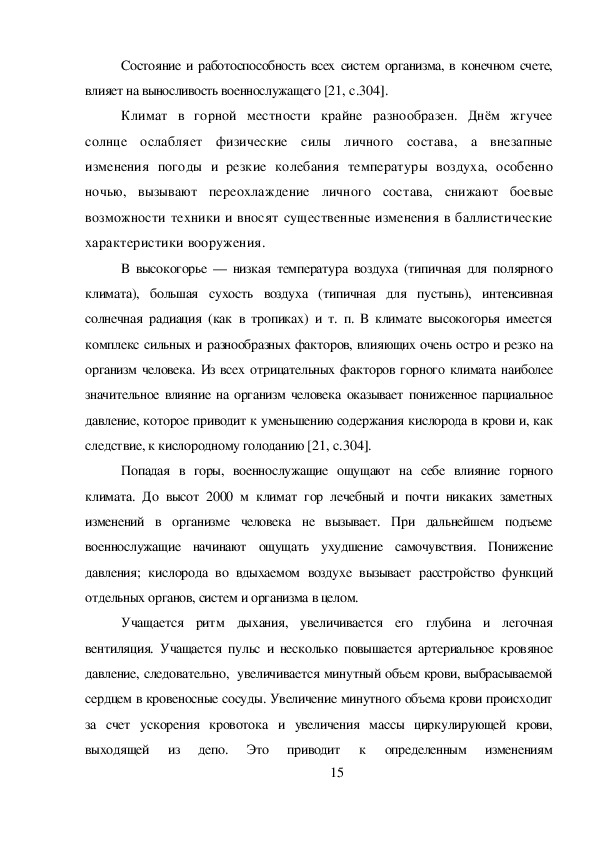 Состояние и работоспособность всех систем организма, в конечном счете, влияет на выносливость военнослужащего [21, с.304].

Климат в горной местности крайне разнообразен. Днём жгучее солнце ослабляет физические силы личного состава, а внезапные изменения погоды и резкие колебания температуры воздуха, особенно ночью, вызывают переохлаждение личного состава, снижают боевые возможности техники и вносят существенные изменения в баллистические характеристики вооружения.

В высокогорье — низкая температура воздуха (типичная для полярного климата), большая сухость воздуха (типичная для пустынь), интенсивная солнечная радиация (как в тропиках) и т. п. В климате высокогорья имеется комплекс сильных и разнообразных факторов, влияющих очень остро и резко на организм человека. Из всех отрицательных факторов горного климата наиболее значительное влияние на организм человека оказывает пониженное парциальное давление, которое приводит к уменьшению содержания кислорода в крови и, как следствие, к кислородному голоданию [21, с.304].

Попадая в горы, военнослужащие ощущают на себе влияние горного климата. До высот 2000 м климат гор лечебный и почти никаких заметных изменений в организме человека не вызывает. При дальнейшем подъеме военнослужащие начинают ощущать ухудшение самочувствия. Понижение давления; кислорода во вдыхаемом воздухе вызывает расстройство функций отдельных органов, систем и организма в целом.

Учащается ритм дыхания, увеличивается его глубина и легочная вентиляция. Учащается пульс и несколько повышается артериальное кровяное давление, следовательно, увеличивается минутный объем крови, выбрасываемой сердцем в кровеносные сосуды. Увеличение минутного объема крови происходит за счет ускорения кровотока и увеличения массы циркулирующей крови, выходящей из депо. Это приводит к определенным изменениям

15